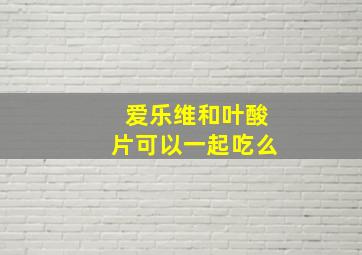 爱乐维和叶酸片可以一起吃么